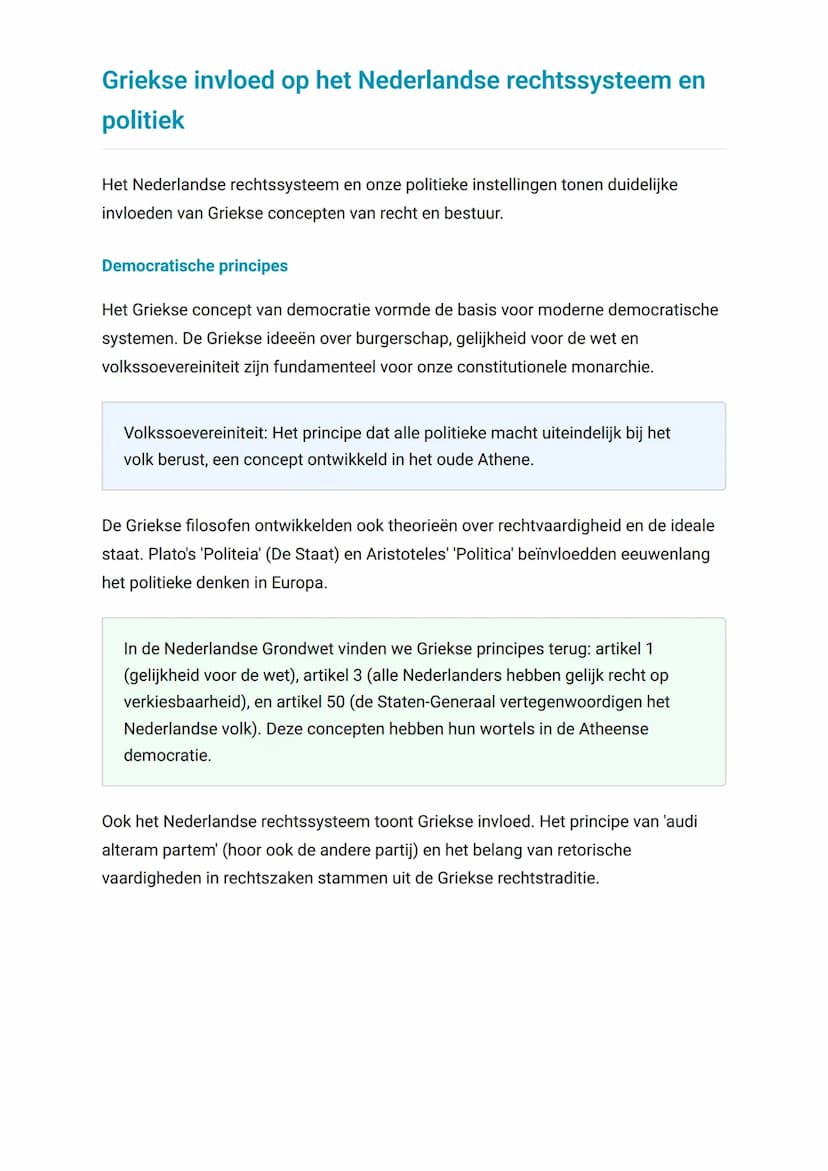 Griekse invloed op het Nederlandse rechtssysteem en politiek

Het Nederlandse rechtssysteem en onze politieke instellingen tonen duidelijke invloeden van Griekse concepten van recht en bestuur.

Democratische principes

Het Griekse concept van democratie vormde de basis voor moderne democratische systemen. De Griekse ideeën over burgerschap, gelijkheid voor de wet en volkssoevereiniteit zijn fundamenteel voor onze constitutionele monarchie.

Volkssoevereiniteit: Het principe dat alle politieke macht uiteindelijk bij het volk berust, een concept ontwikkeld in het oude Athene.

De Griekse filosofen ontwikkelden ook theorieën over rechtvaardigheid en de ideale staat. Plato's 'Politeia' (De Staat) en Aristoteles' 'Politica' beïnvloedden eeuwenlang het politieke denken in Europa.

In de Nederlandse Grondwet vinden we Griekse principes terug: artikel 1 (gelijkheid voor de wet), artikel 3 (alle Nederlanders hebben gelijk recht op verkiesbaarheid), en artikel 50 (de Staten-Generaal vertegenwoordigen het Nederlandse volk). Deze concepten hebben hun wortels in de Atheense democratie.

Ook het Nederlandse rechtssysteem toont Griekse invloed. Het principe van 'audi alteram partem' (hoor ook de andere partij) en het belang van retorische vaardigheden in rechtszaken stammen uit de Griekse rechtstraditie.